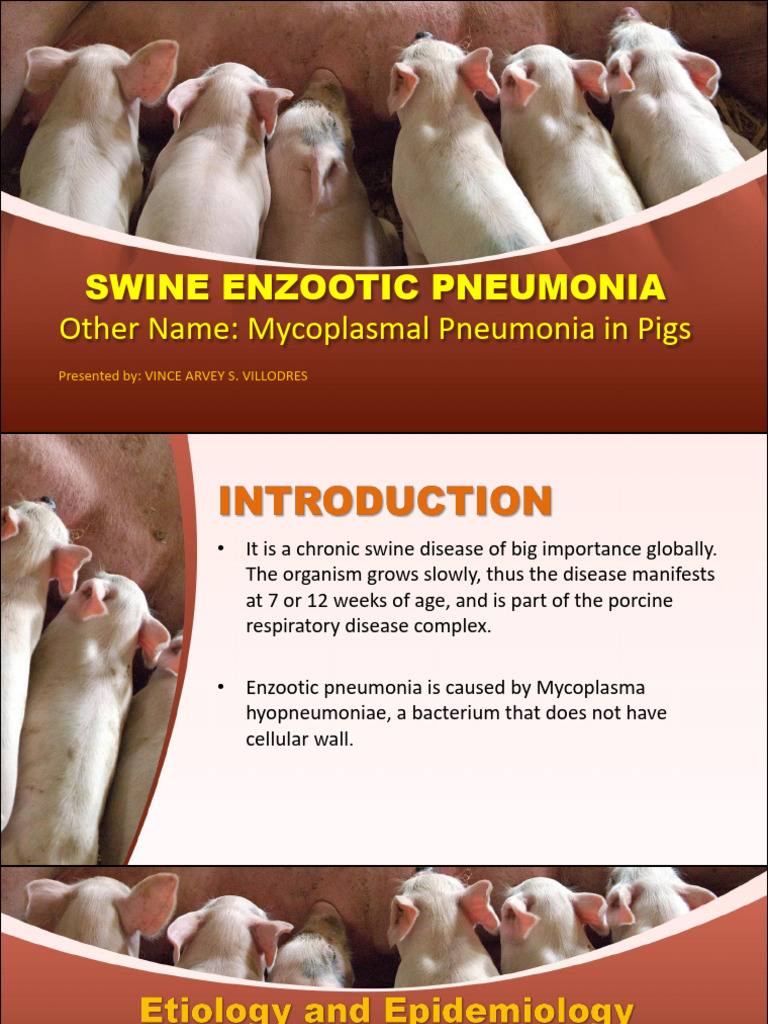 SWINE ENZOOTIC PNEUMONIA
Other Name: Mycoplasmal Pneumonia in Pigs

Presented by: VINCE ARVEY S. VILLODRES

INTRODUCTION

• It is a chronic swine disease of big importance globally. The organism grows slowly, thus the disease manifests at 7 or 12 weeks of age, and is part of the porcine respiratory disease complex.

• Enzootic pneumonia is caused by Mycoplasma hyopneumoniae, a bacterium that does not have cellular wall.

Etiology and Epidemiology